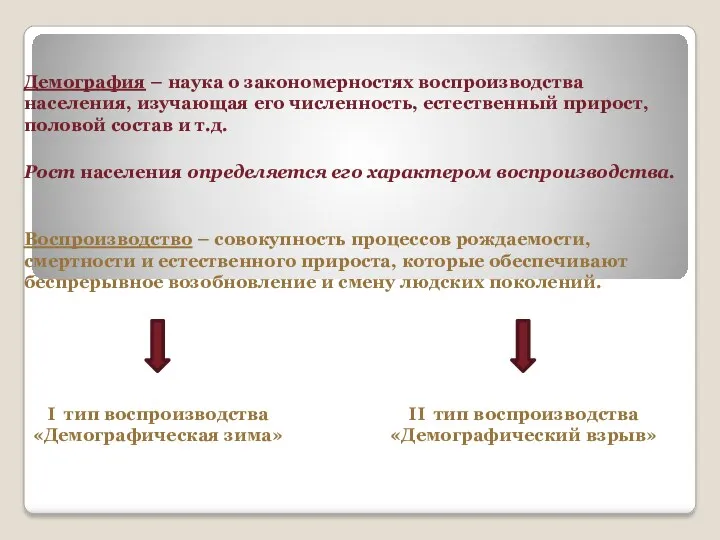 Демография – наука о закономерностях воспроизводства населения, изучающая его численность, естественный прирост, половой состав и т.д.

Рост населения определяется его характером воспроизводства.

Воспроизводство – совокупность процессов рождаемости, смертности и естественного прироста, которые обеспечивают беспрерывное возобновление и смену людских поколений.

I тип воспроизводства «Демографическая зима»

II тип воспроизводства «Демографический взрыв»